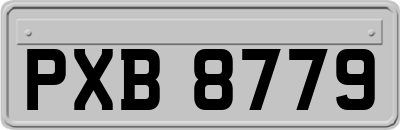 PXB 8779